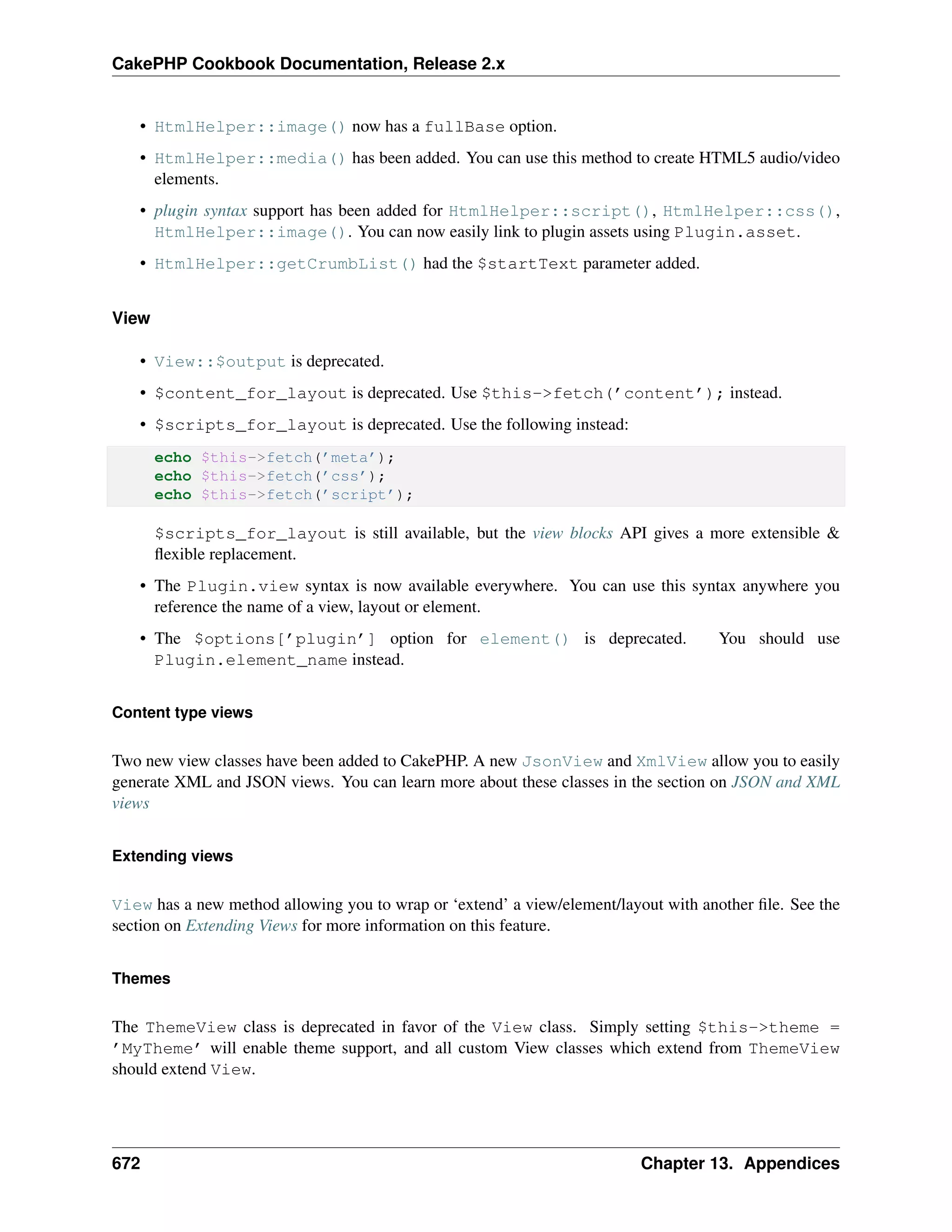 CakePHP Cookbook Documentation, Release 2.x

• HtmlHelper::image() now has a fullBase option.

• HtmlHelper::media() has been added. You can use this method to create HTML5 audio/video elements.

• plugin syntax support has been added for HtmlHelper::script(), HtmlHelper::css(), HtmlHelper::image(). You can now easily link to plugin assets using Plugin.asset.

• HtmlHelper::getCrumbList() had the $startText parameter added.

View

• View::$output is deprecated.

• $content_for_layout is deprecated. Use $this->fetch('content'); instead.

• $scripts_for_layout is deprecated. Use the following instead:

echo $this->fetch('meta');
echo $this->fetch('css');
echo $this->fetch('script');

$scripts_for_layout is still available, but the view blocks API gives a more extensible & flexible replacement.

• The Plugin.view syntax is now available everywhere. You can use this syntax anywhere you reference the name of a view, layout or element.

• The $options['plugin'] option for element() is deprecated. You should use Plugin.element_name instead.

Content type views

Two new view classes have been added to CakePHP. A new JsonView and XmlView allow you to easily generate XML and JSON views. You can learn more about these classes in the section on JSON and XML views

Extending views

View has a new method allowing you to wrap or 'extend' a view/element/layout with another file. See the section on Extending Views for more information on this feature.

Themes

The ThemeView class is deprecated in favor of the View class. Simply setting $this->theme = 'MyTheme' will enable theme support, and all custom View classes which extend from ThemeView should extend View.

672 Chapter 13. Appendices